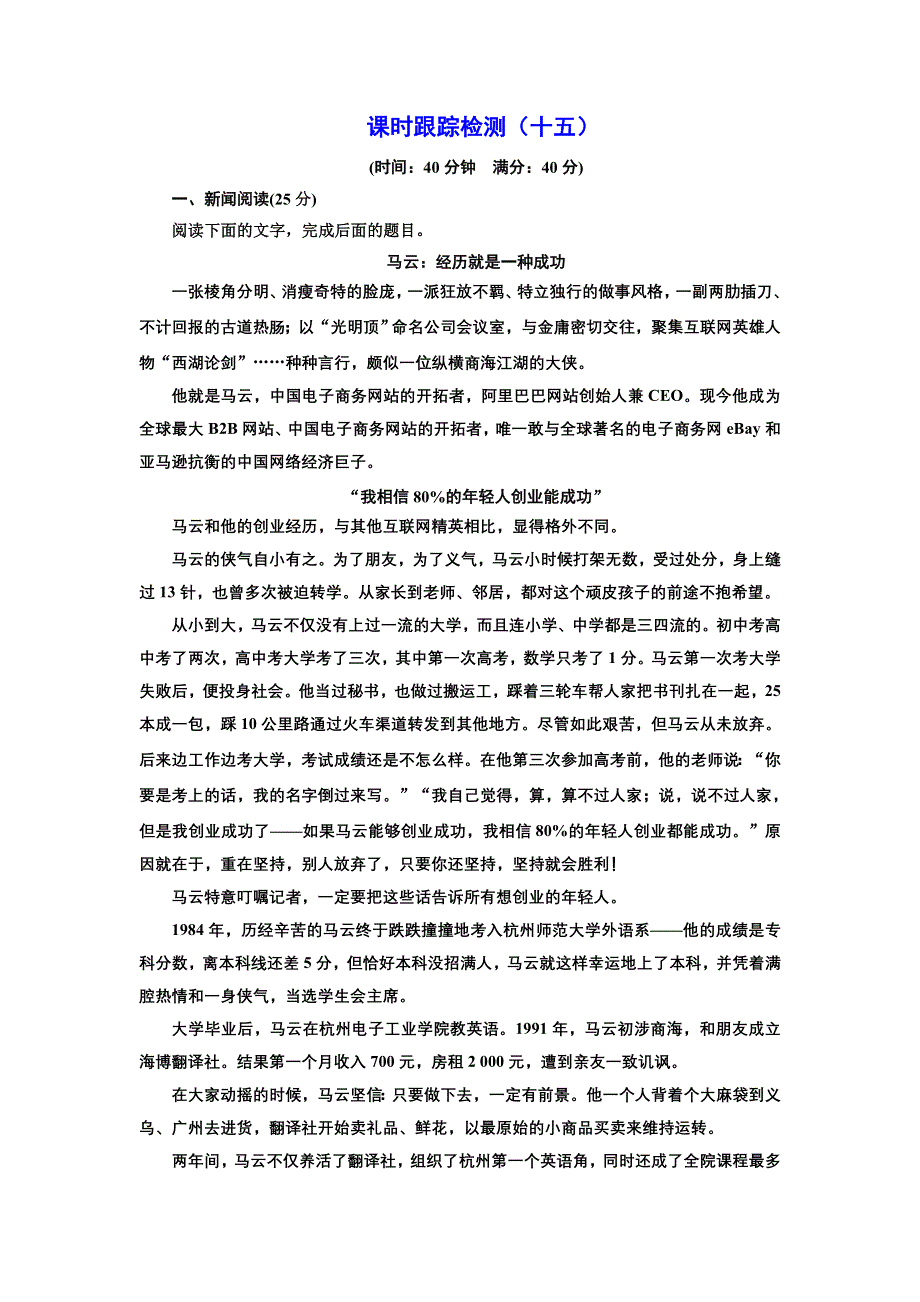 课时跟踪检测（十五）

(时间：40 分钟　满分：40 分)

一、新闻阅读(25 分)

阅读下面的文字，完成后面的题目。

马云：经历就是一种成功

一张棱角分明、消瘦奇特的脸庞，一派狂放不羁、特立独行的做事风格，一副两肋插刀、不计回报的古道热肠；以“光明顶”命名公司会议室，与金庸密切交往，聚集互联网英雄人物“西湖论剑”……种种言行，颇似一位纵横商海江湖的大侠。

他就是马云，中国电子商务网站的开拓者，阿里巴巴网站创始人兼 CEO。现今他成为全球最大 B2B 网站、中国电子商务网站的开拓者，唯一敢与全球著名的电子商务网 eBay 和亚马逊抗衡的中国网络经济巨子。

“我相信 80%的年轻人创业能成功”

马云和他的创业经历，与其他互联网精英相比，显得格外不同。

马云的侠气自小有之。为了朋友，为了义气，马云小时候打架无数，受过处分，身上缝过 13 针，也曾多次被迫转学。从家长到老师、邻居，都对这个顽皮孩子的前途不抱希望。

从小到大，马云不仅没有上过一流的大学，而且连小学、中学都是三四流的。初中考高中考了两次，高中考大学考了三次，其中第一次高考，数学只考了 1 分。马云第一次考大学失败后，便投身社会。他当过秘书，也做过搬运工，踩着三轮车帮人家把书刊扎在一起，25 本成一包，踩 10 公里路通过火车渠道转发到其他地方。尽管如此艰苦，但马云从未放弃。后来边工作边考大学，考试成绩还是不怎么样。在他第三次参加高考前，他的老师说：“你要是考上的话，我的名字倒过来写。”“我自己觉得，算，算不过人家；说，说不过人家，但是我创业成功了——如果马云能够创业成功，我相信 80%的年轻人创业都能成功。”原因就在于，重在坚持，别人放弃了，只要你还坚持，坚持就会胜利！

马云特意叮嘱记者，一定要把这些话告诉所有想创业的年轻人。

1984 年，历经辛苦的马云终于跌跌撞撞地考入杭州师范大学外语系——他的成绩是专科分数，离本科线还差 5 分，但恰好本科没招满人，马云就这样幸运地上了本科，并凭着满腔热情和一身侠气，当选学生会主席。

大学毕业后，马云在杭州电子工业学院教英语。1991 年，马云初涉商海，和朋友成立海博翻译社。结果第一个月收入 700 元，房租 2 000 元，遭到亲友一致讥讽。

在大家动摇的时候，马云坚信：只要做下去，一定有前景。他一个人背着个大麻袋到义乌、广州去进货，翻译社开始卖礼品、鲜花，以最原始的小商品买卖来维持运转。

两年间，马云不仅养活了翻译社，组织了杭州第一个英语角，同时还成了全院课程最多